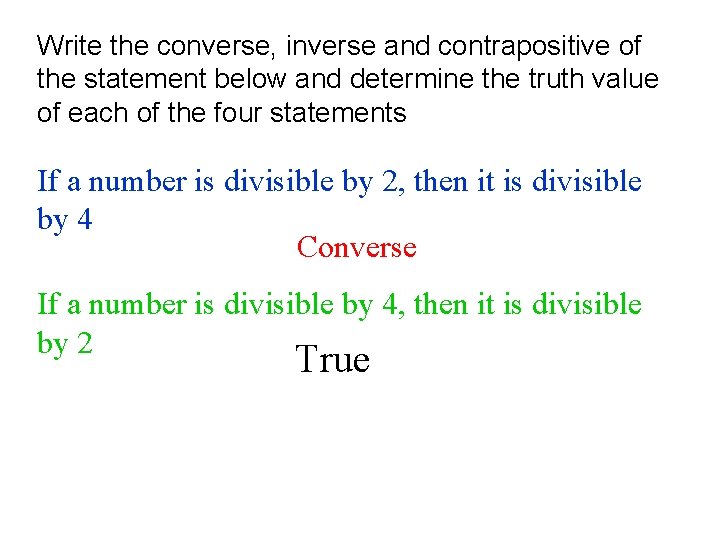 Write the converse, inverse and contrapositive of the statement below and determine the truth value of each of the four statements

If a number is divisible by 2, then it is divisible by 4

Converse

If a number is divisible by 4, then it is divisible by 2

True